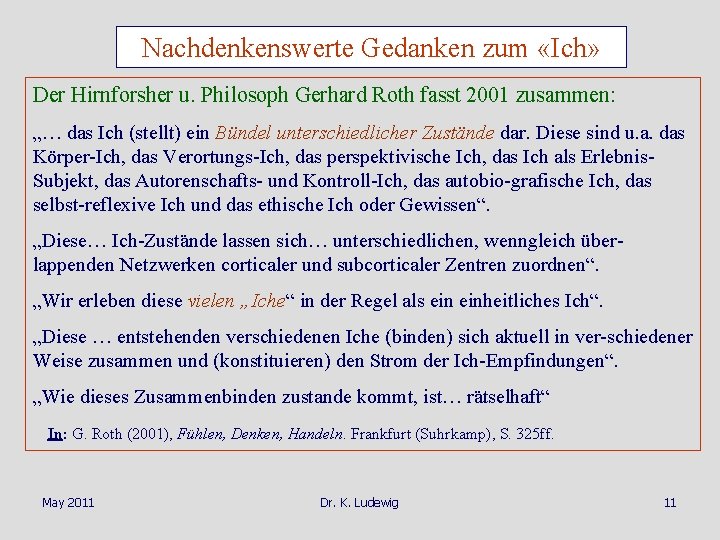 Nachdenkenswerte Gedanken zum «Ich»

Der Hirnforsher u. Philosoph Gerhard Roth fasst 2001 zusammen:

„… das Ich (stellt) ein Bündel unterschiedlicher Zustände dar. Diese sind u.a. das Körper-Ich, das Verortungs-Ich, das perspektivische Ich, das Ich als Erlebnis-Subjekt, das Autorenschafts- und Kontroll-Ich, das autobio-grafische Ich, das selbst-reflexive Ich und das ethische Ich oder Gewissen“.

„Diese… Ich-Zustände lassen sich… unterschiedlichen, wenngleich überlappenden Netzwerken corticaler und subcorticaler Zentren zuordnen“.

„Wir erleben diese vielen „Iche“ in der Regel als ein einheitliches Ich“.

„Diese … entstehenden verschiedenen Iche (binden) sich aktuell in ver-schiedener Weise zusammen und (konstituieren) den Strom der Ich-Empfindungen“.

„Wie dieses Zusammenbinden zustande kommt, ist… rätselhaft“

In: G. Roth (2001), Fühlen, Denken, Handeln. Frankfurt (Suhrkamp), S. 325ff.

May 2011

Dr. K. Ludewig

11